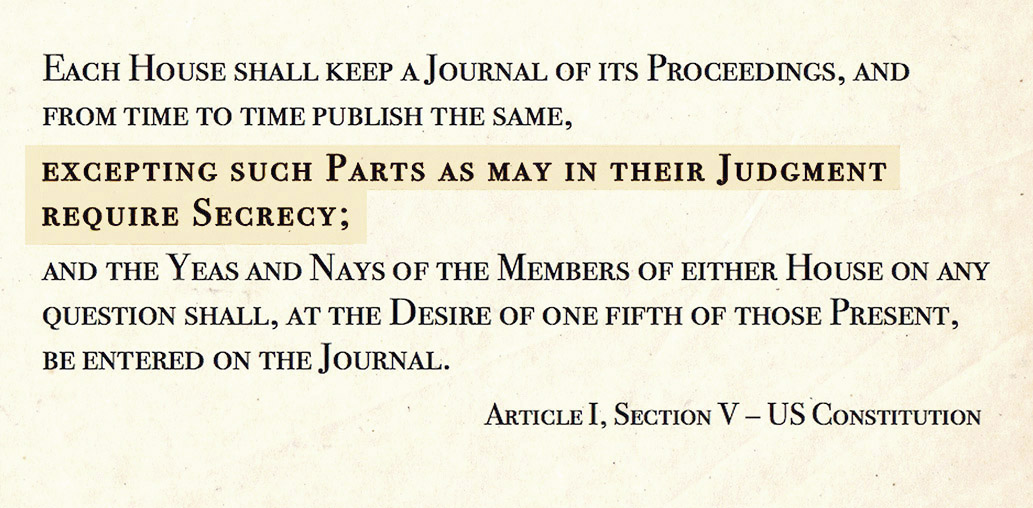 Each House shall keep a Journal of its Proceedings, and from time to time publish the same,

excepting such Parts as may in their Judgment require Secrecy;

and the Yeas and Nays of the Members of either House on any question shall, at the Desire of one fifth of those Present, be entered on the Journal.

Article I, Section V – US Constitution